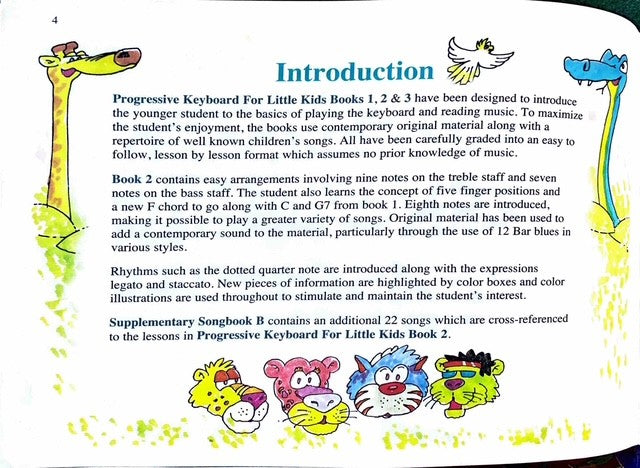 4

Introduction

Progressive Keyboard For Little Kids Books 1, 2 & 3 have been designed to introduce the younger student to the basics of playing the keyboard and reading music. To maximize the student's enjoyment, the books use contemporary original material along with a repertoire of well known children's songs. All have been carefully graded into an easy to follow, lesson by lesson format which assumes no prior knowledge of music.

Book 2 contains easy arrangements involving nine notes on the treble staff and seven notes on the bass staff. The student also learns the concept of five finger positions and a new F chord to go along with C and G7 from book 1. Eighth notes are introduced, making it possible to play a greater variety of songs. Original material has been used to add a contemporary sound to the material, particularly through the use of 12 Bar blues in various styles.

Rhythms such as the dotted quarter note are introduced along with the expressions legato and staccato. New pieces of information are highlighted by color boxes and color illustrations are used throughout to stimulate and maintain the student's interest.

Supplementary Songbook B contains an additional 22 songs which are cross-referenced to the lessons in Progressive Keyboard For Little Kids Book 2.